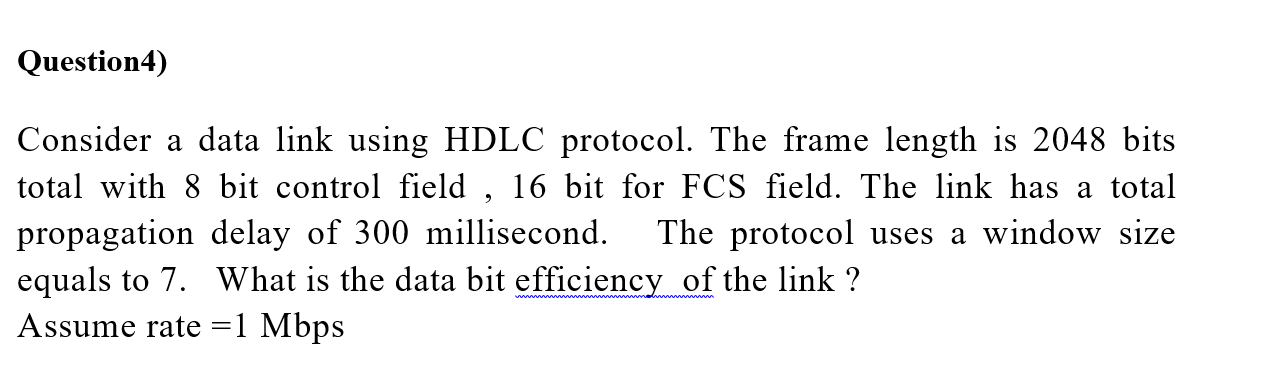 Question4)

Consider a data link using HDLC protocol. The frame length is 2048 bits total with 8 bit control field , 16 bit for FCS field. The link has a total propagation delay of 300 millisecond. The protocol uses a window size equals to 7. What is the data bit efficiency of the link ?
Assume rate =1 Mbps